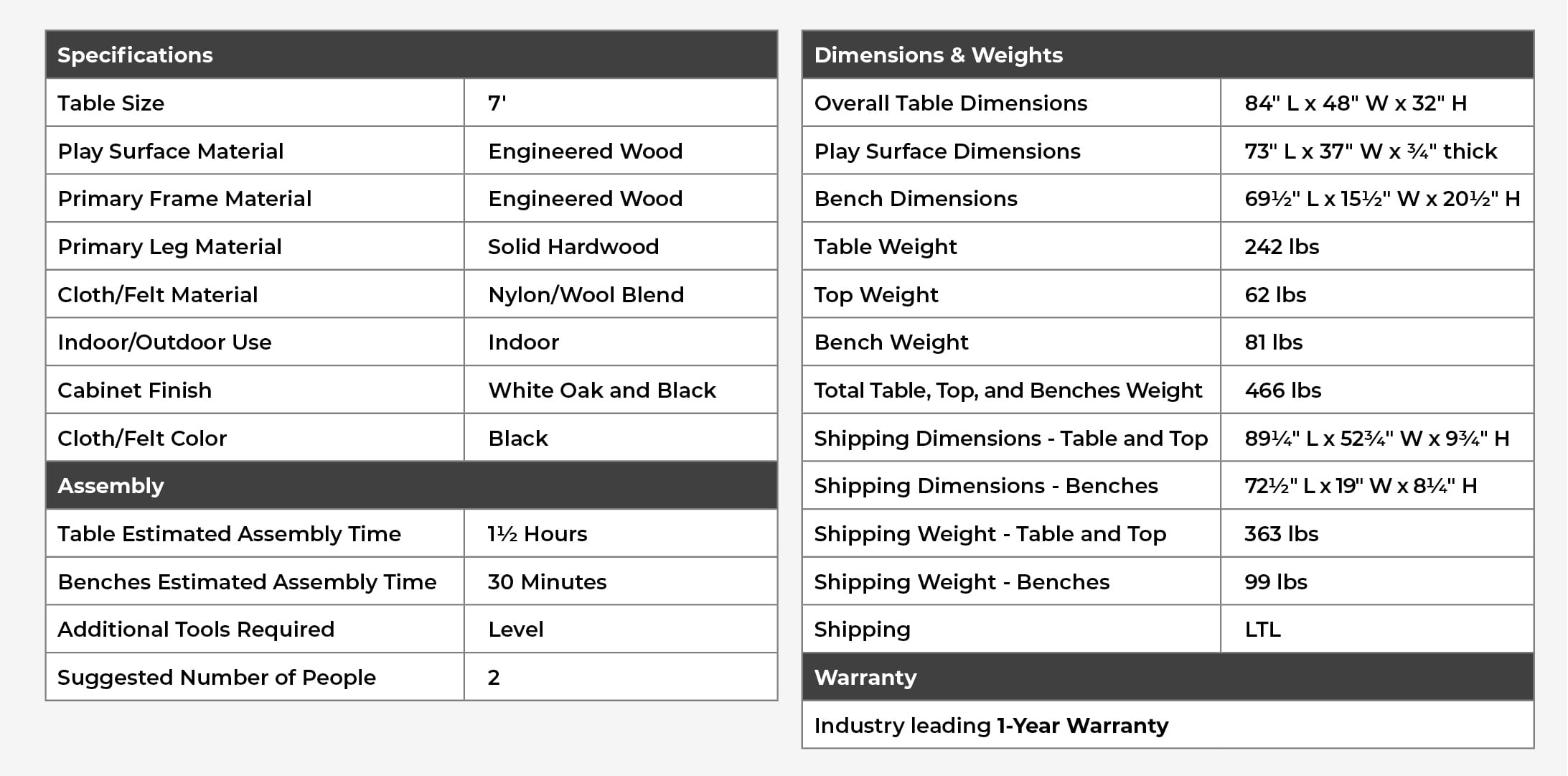 | Specifications | |
|---|---|
| Table Size | 7' |
| Play Surface Material | Engineered Wood |
| Primary Frame Material | Engineered Wood |
| Primary Leg Material | Solid Hardwood |
| Cloth/Felt Material | Nylon/Wool Blend |
| Indoor/Outdoor Use | Indoor |
| Cabinet Finish | White Oak and Black |
| Cloth/Felt Color | Black |
| Assembly | |
| Table Estimated Assembly Time | 1½ Hours |
| Benches Estimated Assembly Time | 30 Minutes |
| Additional Tools Required | Level |
| Suggested Number of People | 2 |

| Dimensions & Weights | |
|---|---|
| Overall Table Dimensions | 84" L x 48" W x 32" H |
| Play Surface Dimensions | 73" L x 37" W x ¾" thick |
| Bench Dimensions | 69½" L x 15½" W x 20½" H |
| Table Weight | 242 lbs |
| Top Weight | 62 lbs |
| Bench Weight | 81 lbs |
| Total Table, Top, and Benches Weight | 466 lbs |
| Shipping Dimensions - Table and Top | 89¼" L x 52¾" W x 9¾" H |
| Shipping Dimensions - Benches | 72½" L x 19" W x 8¼" H |
| Shipping Weight - Table and Top | 363 lbs |
| Shipping Weight - Benches | 99 lbs |
| Shipping | LTL |
| Warranty | |
| Industry leading 1-Year Warranty | |